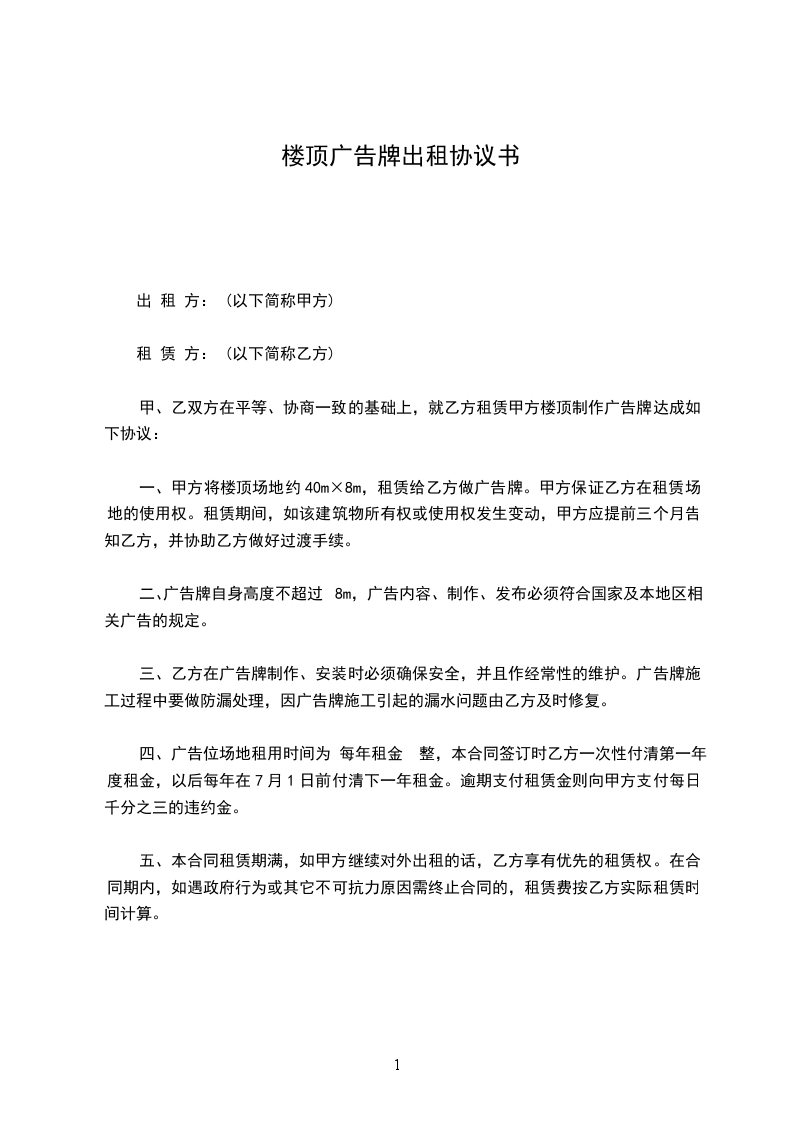 楼顶广告牌出租协议书

出 租 方：（以下简称甲方）

租 赁 方：（以下简称乙方）

甲、乙双方在平等、协商一致的基础上，就乙方租赁甲方楼顶制作广告牌达成如下协议：

一、甲方将楼顶场地约 40m×8m，租赁给乙方做广告牌。甲方保证乙方在租赁场地的使用权。租赁期间，如该建筑物所有权或使用权发生变动，甲方应提前三个月告知乙方，并协助乙方做好过渡手续。

二、广告牌自身高度不超过 8m，广告内容、制作、发布必须符合国家及本地区相关广告的规定。

三、乙方在广告牌制作、安装时必须确保安全，并且作经常性的维护。广告牌施工过程中要做防漏处理，因广告牌施工引起的漏水问题由乙方及时修复。

四、广告位场地租用时间为 每年租金 整，本合同签订时乙方一次性付清第一年度租金，以后每年在 7 月 1 日前付清下一年租金。逾期支付租赁金则向甲方支付每日千分之三的违约金。

五、本合同租赁期满，如甲方继续对外出租的话，乙方享有优先的租赁权。在合同期内，如遇政府行为或其它不可抗力原因需终止合同的，租赁费按乙方实际租赁时间计算。

1